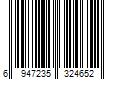 6 947235 324652